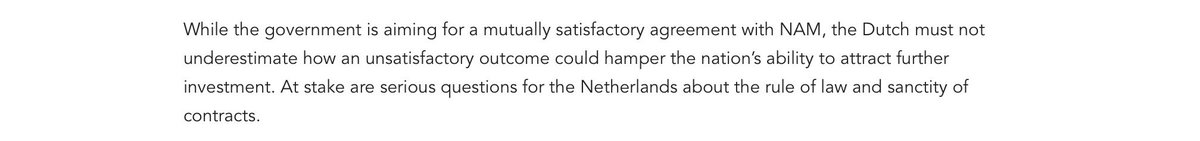 While the government is aiming for a mutually satisfactory agreement with NAM, the Dutch must not underestimate how an unsatisfactory outcome could hamper the nation's ability to attract further investment. At stake are serious questions for the Netherlands about the rule of law and sanctity of contracts.